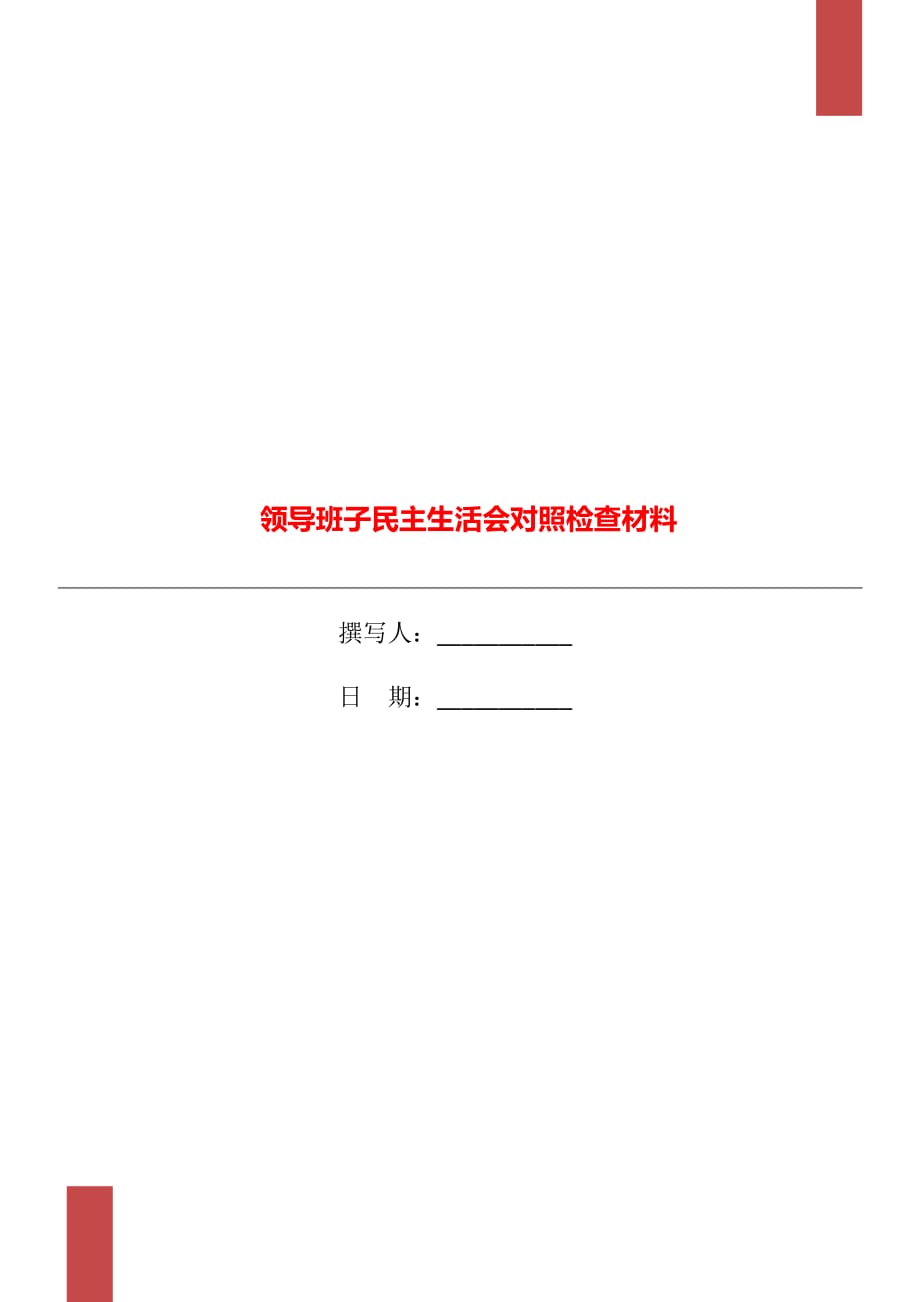 领导班子民主生活会对照检查材料

撰写人：___________

日　期：___________